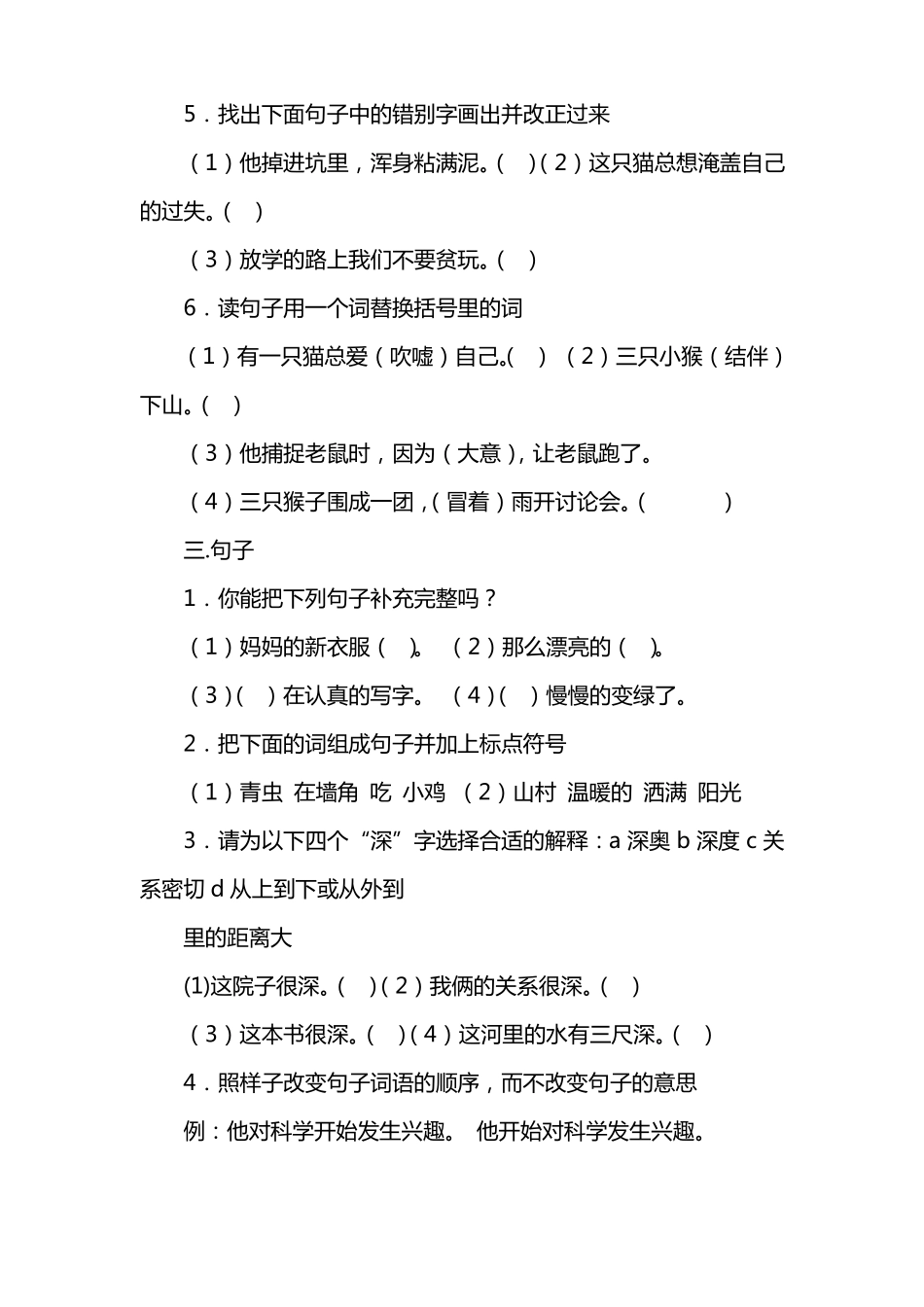 5．找出下面句子中的错别字画出并改正过来

（1）他掉进坑里，浑身粘满泥。(　)（2）这只猫总想淹盖自己的过失。(　)

（3）放学的路上我们不要贫玩。(　)

6．读句子用一个词替换括号里的词

（1）有一只猫总爱（吹嘘）自己。(　)（2）三只小猴（结伴）下山。(　)

（3）他捕捉老鼠时，因为（大意），让老鼠跑了。

（4）三只猴子围成一团，（冒着）雨开讨论会。(　　　)

三.句子

1．你能把下列句子补充完整吗？

（1）妈妈的新衣服（　）。（2）那么漂亮的（　）。

（3）(　）在认真的写字。（4）(　）慢慢的变绿了。

2．把下面的词组成句子并加上标点符号

（1）青虫 在墙角 吃 小鸡 （2）山村 温暖的 洒满 阳光

3．请为以下四个“深”字选择合适的解释：a 深奥 b 深度 c 关系密切 d 从上到下或从外到

里的距离大

(1)这院子很深。(　)（2）我俩的关系很深。(　)

（3）这本书很深。(　)（4）这河里的水有三尺深。(　)

4．照样子改变句子词语的顺序，而不改变句子的意思

例：他对科学开始发生兴趣。 他开始对科学发生兴趣。